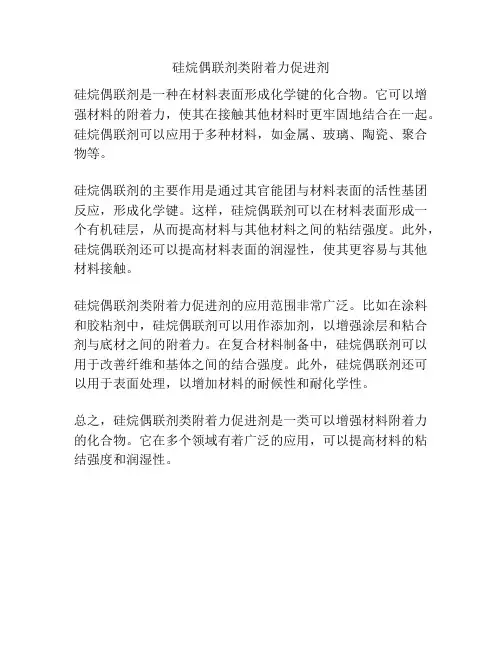 硅烷偶联剂类附着力促进剂

硅烷偶联剂是一种在材料表面形成化学键的化合物。它可以增强材料的附着力，使其在接触其他材料时更牢固地结合在一起。硅烷偶联剂可以应用于多种材料，如金属、玻璃、陶瓷、聚合物等。

硅烷偶联剂的主要作用是通过其官能团与材料表面的活性基团反应，形成化学键。这样，硅烷偶联剂可以在材料表面形成一个有机硅层，从而提高材料与其他材料之间的粘结强度。此外，硅烷偶联剂还可以提高材料表面的润湿性，使其更容易与其他材料接触。

硅烷偶联剂类附着力促进剂的应用范围非常广泛。比如在涂料和胶粘剂中，硅烷偶联剂可以用作添加剂，以增强涂层和粘合剂与底材之间的附着力。在复合材料制备中，硅烷偶联剂可以用于改善纤维和基体之间的结合强度。此外，硅烷偶联剂还可以用于表面处理，以增加材料的耐候性和耐化学性。

总之，硅烷偶联剂类附着力促进剂是一类可以增强材料附着力的化合物。它在多个领域有着广泛的应用，可以提高材料的粘结强度和润湿性。